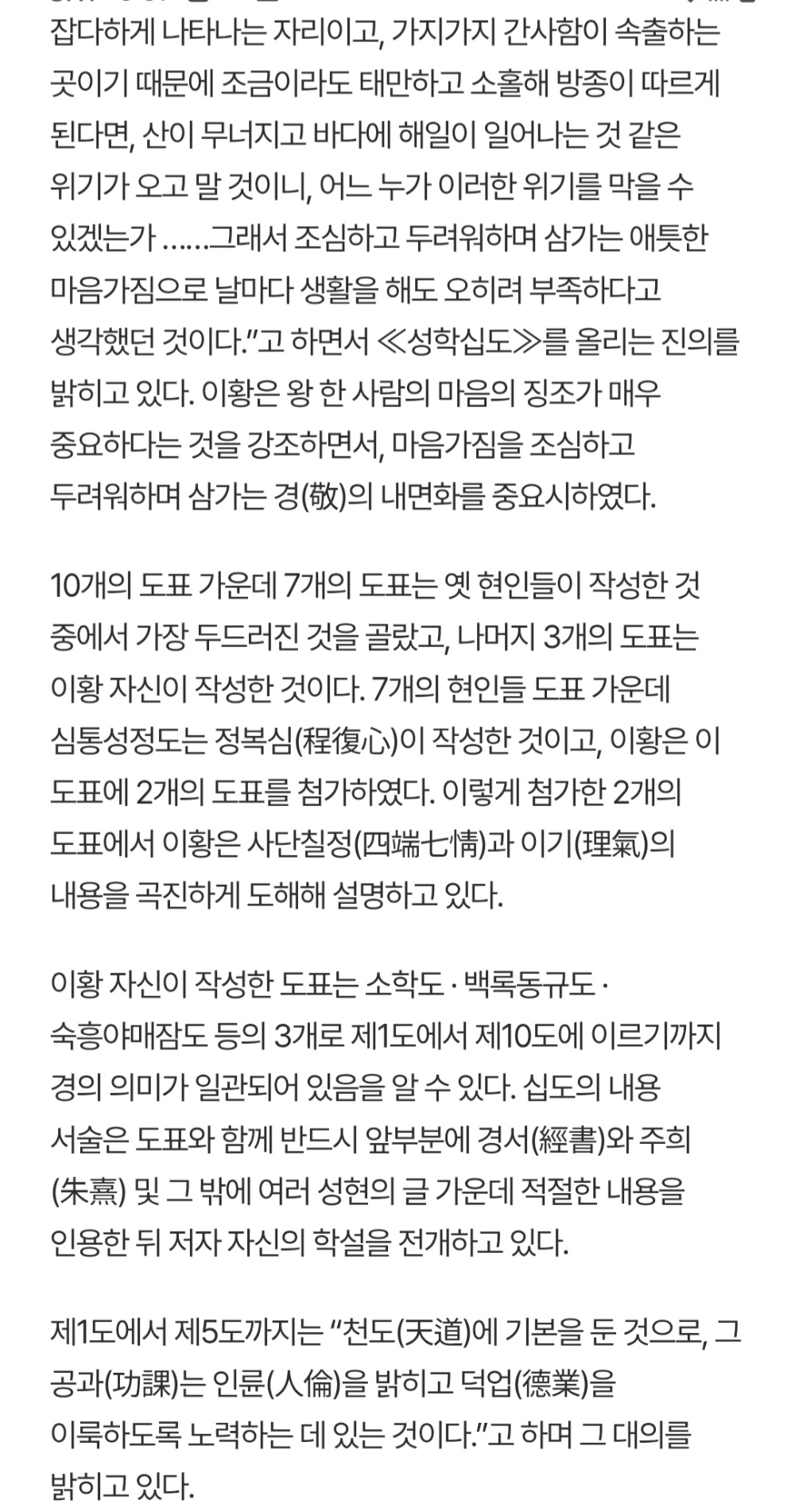 잡다하게 나타나는 자리이고, 가지가지 간사함이 속출하는 곳이기 때문에 조금이라도 태만하고 소홀해 방종이 따르게 된다면, 산이 무너지고 바다에 해일이 일어나는 것 같은 위기가 오고 말 것이니, 어느 누가 이러한 위기를 막을 수 있겠는가 ……그래서 조심하고 두려워하며 삼가는 애틋한 마음가짐으로 날마다 생활을 해도 오히려 부족하다고 생각했던 것이다.”고 하면서 ≪성학십도≫를 올리는 진의를 밝히고 있다. 이황은 왕 한 사람의 마음의 징조가 매우 중요하다는 것을 강조하면서, 마음가짐을 조심하고 두려워하며 삼가는 경(敬)의 내면화를 중요시하였다.

10개의 도표 가운데 7개의 도표는 옛 현인들이 작성한 것 중에서 가장 두드러진 것을 골랐고, 나머지 3개의 도표는 이황 자신이 작성한 것이다. 7개의 현인들 도표 가운데 심통성정도는 정복심(程復心)이 작성한 것이고, 이황은 이 도표에 2개의 도표를 첨가하였다. 이렇게 첨가한 2개의 도표에서 이황은 사단칠정(四端七情)과 이기(理氣)의 내용을 곡진하게 도해해 설명하고 있다.

이황 자신이 작성한 도표는 소학도 · 백록동규도 · 숙흥야매잠도 등의 3개로 제1도에서 제10도에 이르기까지 경의 의미가 일관되어 있음을 알 수 있다. 십도의 내용 서술은 도표와 함께 반드시 앞부분에 경서(經書)와 주희(朱熹) 및 그 밖에 여러 성현의 글 가운데 적절한 내용을 인용한 뒤 저자 자신의 학설을 전개하고 있다.

제1도에서 제5도까지는 “천도(天道)에 기본을 둔 것으로, 그 공과(功課)는 인륜(人倫)을 밝히고 덕업(德業)을 이룩하도록 노력하는 데 있는 것이다.”고 하며 그 대의를 밝히고 있다.